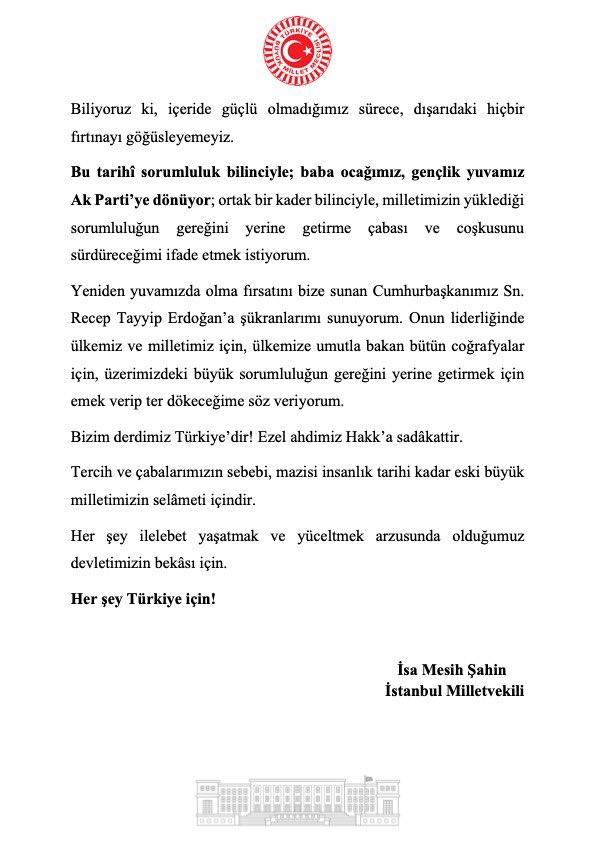 TÜRKİYE BÜYÜK MİLLET MECLİSİ

Biliyoruz ki, içeride güçlü olmadığımız sürece, dışarıdaki hiçbir fırtınayı göğüsleyemeyiz.

Bu tarihî sorumluluk bilinciyle; baba ocağımız, gençlik yuvamız Ak Parti'ye dönüyor; ortak bir kader bilinciyle, milletimizin yüklediği sorumluluğun gereğini yerine getirme çabası ve coşkusunu sürdüreceğimi ifade etmek istiyorum.

Yeniden yuvamızda olma fırsatını bize sunan Cumhurbaşkanımız Sn. Recep Tayyip Erdoğan'a şükranlarımı sunuyorum. Onun liderliğinde ülkemiz ve milletimiz için, ülkemize umutla bakan bütün coğrafyalar için, üzerimizdeki büyük sorumluluğun gereğini yerine getirmek için emek verip ter dökeceğime söz veriyorum.

Bizim derdimiz Türkiye'dir! Ezel ahdimiz Hakk'a sadâkattir.

Tercih ve çabalarımızın sebebi, mazisi insanlık tarihi kadar eski büyük milletimizin selâmeti içindir.

Her şey ilelebet yaşatmak ve yüceltmek arzusunda olduğumuz devletimizin bekâsı için.

Her şey Türkiye için!

İsa Mesih Şahin
İstanbul Milletvekili